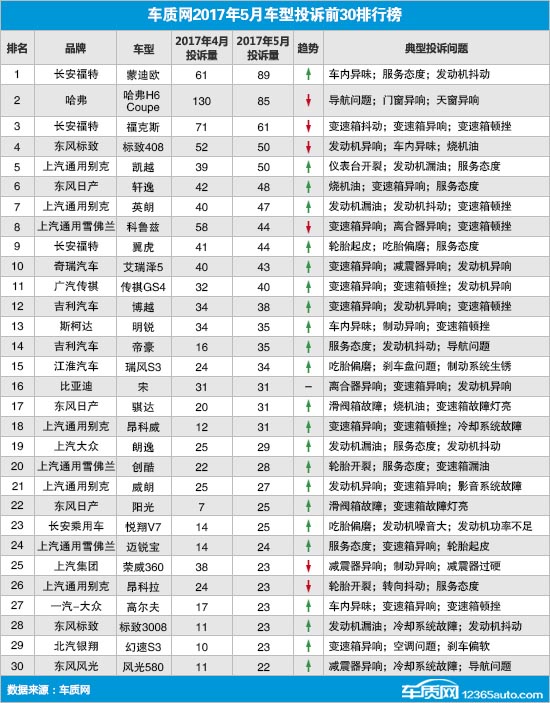 车质网2017年5月车型投诉前30排行榜

| 排名 | 品牌 | 车型 | 2017年4月投诉量 | 2017年5月投诉量 | 趋势 | 典型投诉问题 |
|---|---|---|---|---|---|---|
| 1 | 长安福特 | 蒙迪欧 | 61 | 89 | ↑ | 车内异味；服务态度；发动机抖动 |
| 2 | 哈弗 | 哈弗H6 Coupe | 130 | 85 | ↓ | 导航问题；门窗异响；天窗异响 |
| 3 | 长安福特 | 福克斯 | 71 | 61 | ↓ | 变速箱抖动；变速箱异响；变速箱顿挫 |
| 4 | 东风标致 | 标致408 | 52 | 50 | ↓ | 发动机异响；车内异味；烧机油 |
| 5 | 上汽通用别克 | 凯越 | 39 | 50 | ↑ | 仪表台开裂；发动机漏油；服务态度 |
| 6 | 东风日产 | 轩逸 | 42 | 48 | ↑ | 烧机油；变速箱异响；服务态度 |
| 7 | 上汽通用别克 | 英朗 | 40 | 47 | ↑ | 发动机漏油；发动机抖动；变速箱顿挫 |
| 8 | 上汽通用雪佛兰 | 科鲁兹 | 58 | 44 | ↓ | 变速箱异响；离合器异响；变速箱顿挫 |
| 9 | 长安福特 | 翼虎 | 41 | 44 | ↑ | 轮胎起皮；吃胎偏磨；服务态度 |
| 10 | 奇瑞汽车 | 艾瑞泽5 | 40 | 43 | ↑ | 变速箱异响；减震器异响；发动机异响 |
| 11 | 广汽传祺 | 传祺GS4 | 32 | 40 | ↑ | 变速箱异响；变速箱顿挫；发动机异响 |
| 12 | 吉利汽车 | 博越 | 34 | 38 | ↑ | 变速箱异响；发动机异响；变速箱顿挫 |
| 13 | 斯柯达 | 明锐 | 34 | 35 | ↑ | 车内异味；制动异响；变速箱顿挫 |
| 14 | 吉利汽车 | 帝豪 | 16 | 35 | ↑ | 服务态度；发动机抖动；导航问题 |
| 15 | 江淮汽车 | 瑞风S3 | 24 | 34 | ↑ | 吃胎偏磨；刹车盘问题；制动系统生锈 |
| 16 | 比亚迪 | 宋 | 31 | 31 | – | 离合器异响；变速箱异响；发动机异响 |
| 17 | 东风日产 | 骐达 | 20 | 31 | ↑ | 滑阀箱故障；烧机油；变速箱故障灯亮 |
| 18 | 上汽通用别克 | 昂科威 | 12 | 31 | ↑ | 变速箱异响；变速箱顿挫；冷却系统故障 |
| 19 | 上汽大众 | 朗逸 | 25 | 29 | ↑ | 发动机漏油；服务态度；发动机抖动 |
| 20 | 上汽通用雪佛兰 | 创酷 | 22 | 28 | ↑ | 轮胎开裂；服务态度；变速箱漏油 |
| 21 | 上汽通用别克 | 威朗 | 25 | 27 | ↑ | 发动机异响；变速箱异响；影音系统故障 |
| 22 | 东风日产 | 阳光 | 7 | 25 | ↑ | 滑阀箱故障；变速箱故障灯亮 |
| 23 | 长安乘用车 | 悦翔V7 | 14 | 25 | ↑ | 吃胎偏磨；发动机噪音大；发动机功率不足 |
| 24 | 上汽通用雪佛兰 | 迈锐宝 | 14 | 24 | ↑ | 服务态度；变速箱异响；轮胎起皮 |
| 25 | 上汽集团 | 荣威360 | 38 | 23 | ↓ | 减震器异响；制动异响；减震器过硬 |
| 26 | 上汽通用别克 | 昂科拉 | 24 | 23 | ↓ | 轮胎开裂；转向抖动；服务态度 |
| 27 | 一汽-大众 | 高尔夫 | 17 | 23 | ↑ | 车内异味；变速箱异响；变速箱顿挫 |
| 28 | 东风标致 | 标致3008 | 11 | 23 | ↑ | 发动机漏油；冷却系统故障；发动机抖动 |
| 29 | 北汽银翔 | 幻速S3 | 10 | 23 | ↑ | 变速箱异响；空调问题；刹车偏软 |
| 30 | 东风风光 | 风光580 | 11 | 22 | ↑ | 减震器异响；冷却系统故障；导航问题 |

数据来源：车质网

车质网 12365auto.com